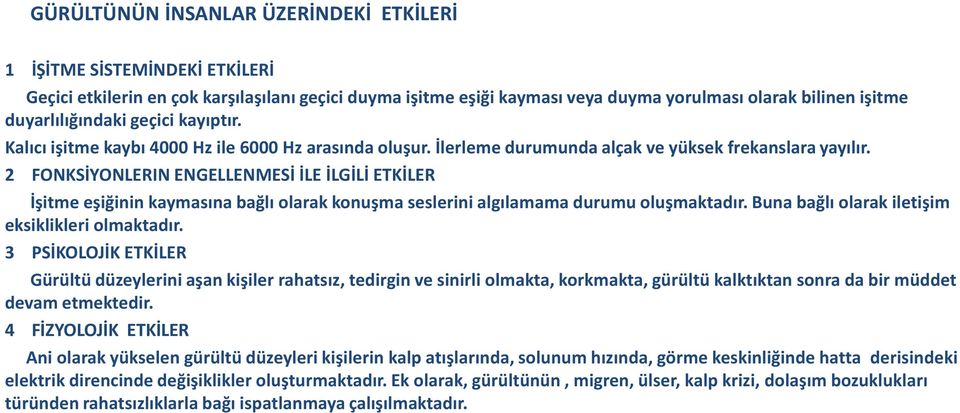 GÜRÜLTÜNÜN İNSANLAR ÜZERİNDEKİ ETKİLERİ

1 İŞİTME SİSTEMİNDEKİ ETKİLERİ

Geçici etkilerin en çok karşılaşılanı geçici duyma işitme eşiği kayması veya duyma yorulması olarak bilinen işitme duyarlılığındaki geçici kayıptır.

Kalıcı işitme kaybı 4000 Hz ile 6000 Hz arasında oluşur. İlerleme durumunda alçak ve yüksek frekanslara yayılır.

2 FONKSİYONLERIN ENGELLENMESİ İLE İLGİLİ ETKİLER

İşitme eşiğinin kaymasına bağlı olarak konuşma seslerini algılamama durumu oluşmaktadır. Buna bağlı olarak iletişim eksiklikleri olmaktadır.

3 PSİKOLOJİK ETKİLER

Gürültü düzeylerini aşan kişiler rahatsız, tedirgin ve sinirli olmakta, korkmakta, gürültü kalktıktan sonra da bir müddet devam etmektedir.

4 FİZYOLOJİK ETKİLER

Ani olarak yükselen gürültü düzeyleri kişilerin kalp atışlarında, solunum hızında, görme keskinliğinde hatta derisindeki elektrik direncinde değişiklikler oluşturmaktadır. Ek olarak, gürültünün , migren, ülser, kalp krizi, dolaşım bozuklukları türünden rahatsızlıklarla bağı ispatlanmaya çalışılmaktadır.